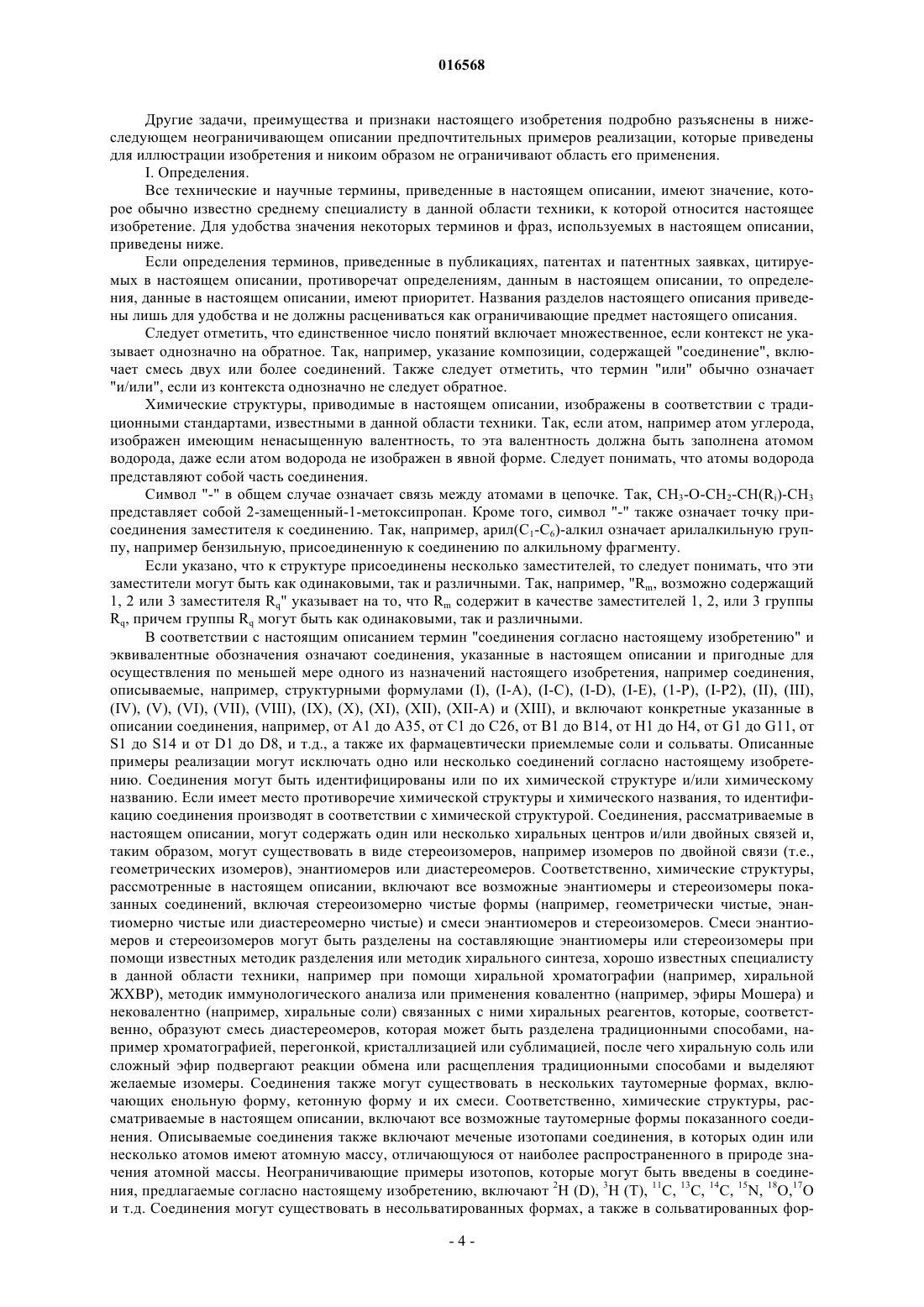 016568

Другие задачи, преимущества и признаки настоящего изобретения подробно разъяснены в нижеследующем неограничивающем описании предпочтительных примеров реализации, которые приведены для иллюстрации изобретения и никоим образом не ограничивают область его применения.

I. Определения.

Все технические и научные термины, приведенные в настоящем описании, имеют значение, которое обычно известно среднему специалисту в данной области техники, к которой относится настоящее изобретение. Для удобства значения некоторых терминов и фраз, используемых в настоящем описании, приведены ниже.

Если определения терминов, приведенные в публикациях, патентах и патентных заявках, цитируемых в настоящем описании, противоречат определениям, данным в настоящем описании, то определения, данные в настоящем описании, имеют приоритет. Названия разделов настоящего описания приведены лишь для удобства и не должны расцениваться как ограничивающие предмет настоящего описания.

Следует отметить, что единственное число понятий включает множественное, если контекст не указывает однозначно на обратное. Так, например, указание композиции, содержащей "соединение", включает смесь двух или более соединений. Также следует отметить, что термин "или" обычно означает "и/или", если из контекста однозначно не следует обратное.

Химические структуры, приводимые в настоящем описании, изображены в соответствии с традиционными стандартами, известными в данной области техники. Так, если атом, например атом углерода, изображен имеющим ненасыщенную валентность, то эта валентность должна быть заполнена атомом водорода, даже если атом водорода не изображен в явной форме. Следует понимать, что атомы водорода представляют собой часть соединения.

Символ "-" в общем случае означает связь между атомами в цепочке. Так, $CH_3$-O-$CH_2$-CH($R_i$)-$CH_3$ представляет собой 2-замещенный-1-метоксипропан. Кроме того, символ "-" также означает точку присоединения заместителя к соединению. Так, например, арил($C_1$-$C_6$)-алкил означает арилалкильную группу, например бензильную, присоединенную к соединению по алкильному фрагменту.

Если указано, что к структуре присоединены несколько заместителей, то следует понимать, что эти заместители могут быть как одинаковыми, так и различными. Так, например, "$R_m$, возможно содержащий 1, 2 или 3 заместителя $R_q$" указывает на то, что $R_m$ содержит в качестве заместителей 1, 2, или 3 группы $R_q$, причем группы $R_q$ могут быть как одинаковыми, так и различными.

В соответствии с настоящим описанием термин "соединения согласно настоящему изобретению" и эквивалентные обозначения означают соединения, указанные в настоящем описании и пригодные для осуществления по меньшей мере одного из назначений настоящего изобретения, например соединения, описываемые, например, структурными формулами (I), (I-A), (I-C), (I-D), (I-E), (1-P), (I-P2), (II), (III), (IV), (V), (VI), (VII), (VIII), (IX), (X), (XI), (XII), (XII-A) и (XIII), и включают конкретные указанные в описании соединения, например, от A1 до A35, от C1 до C26, от B1 до B14, от H1 до H4, от G1 до G11, от S1 до S14 и от D1 до D8, и т.д., а также их фармацевтически приемлемые соли и сольваты. Описанные примеры реализации могут исключать одно или несколько соединений согласно настоящему изобретению. Соединения могут быть идентифицированы или по их химической структуре и/или химическому названию. Если имеет место противоречие химической структуры и химического названия, то идентификацию соединения производят в соответствии с химической структурой. Соединения, рассматриваемые в настоящем описании, могут содержать один или несколько хиральных центров и/или двойных связей и, таким образом, могут существовать в виде стереоизомеров, например изомеров по двойной связи (т.е., геометрических изомеров), энантиомеров или диастереомеров. Соответственно, химические структуры, рассмотренные в настоящем описании, включают все возможные энантиомеры и стереоизомеры показанных соединений, включая стереоизомерно чистые формы (например, геометрически чистые, энантиомерно чистые или диастереомерно чистые) и смеси энантиомеров и стереоизомеров. Смеси энантиомеров и стереоизомеров могут быть разделены на составляющие энантиомеры или стереоизомеры при помощи известных методик разделения или методик хирального синтеза, хорошо известных специалисту в данной области техники, например при помощи хиральной хроматографии (например, хиральной ЖХВР), методик иммунологического анализа или применения ковалентно (например, эфиры Мошера) и нековалентно (например, хиральные соли) связанных с ними хиральных реагентов, которые, соответственно, образуют смесь диастереомеров, которая может быть разделена традиционными способами, например хроматографией, перегонкой, кристаллизацией или сублимацией, после чего хиральную соль или сложный эфир подвергают реакции обмена или расщепления традиционными способами и выделяют желаемые изомеры. Соединения также могут существовать в нескольких таутомерные формах, включающих енольную форму, кетонную форму и их смеси. Соответственно, химические структуры, рассматриваемые в настоящем описании, включают все возможные таутомерные формы показанного соединения. Описываемые соединения также включают меченые изотопами соединения, в которых один или несколько атомов имеют атомную массу, отличающуюся от наиболее распространенного в природе значения атомной массы. Неограничивающие примеры изотопов, которые могут быть введены в соединения, предлагаемые согласно настоящему изобретению, включают $^2$H (D), $^3$H (T), $^{11}$C, $^{13}$C, $^{14}$C, $^{15}$N, $^{18}$O,$^{17}$O и т.д. Соединения могут существовать в несольватированных формах, а также в сольватированных фор-

- 4 -